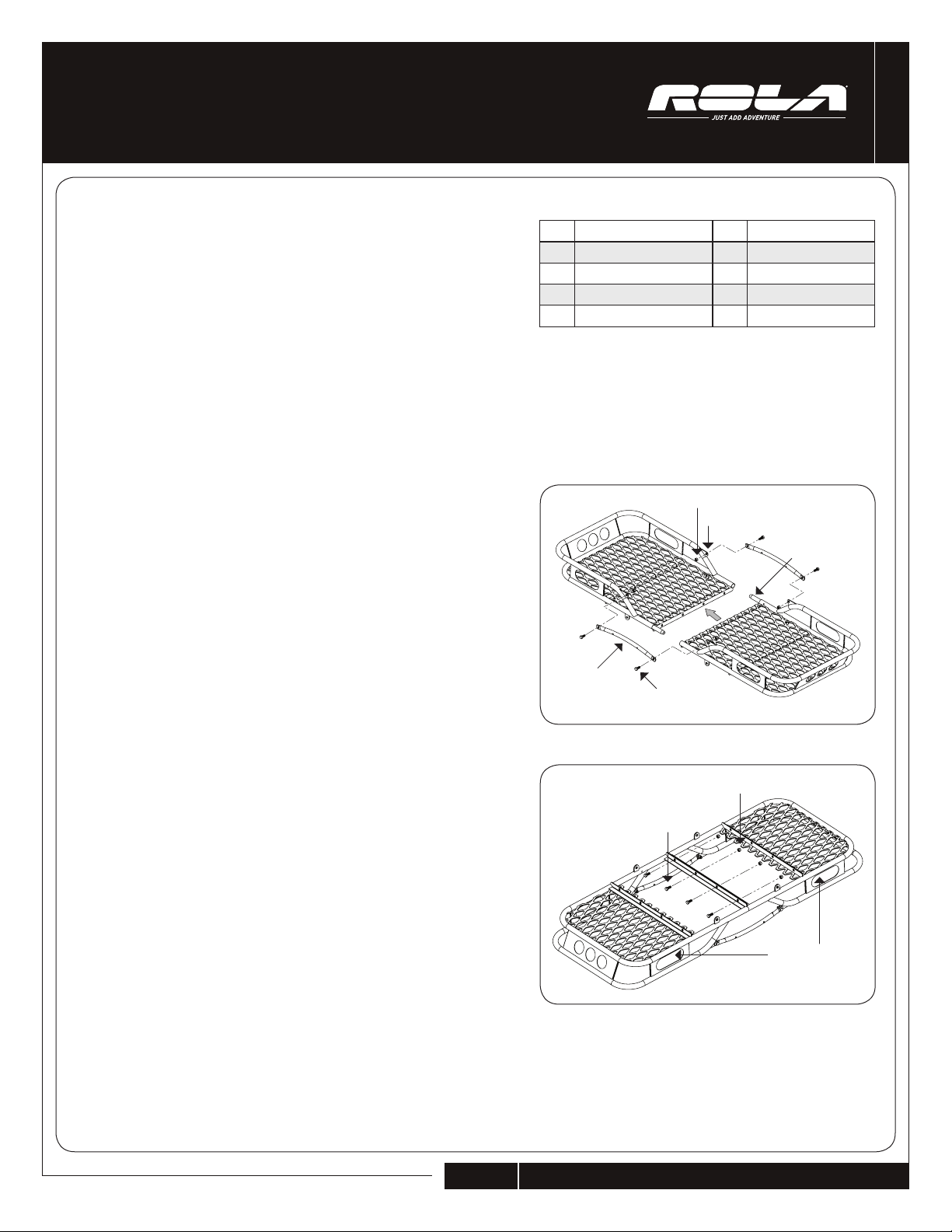 ROLA
JUST ADD ADVENTURE